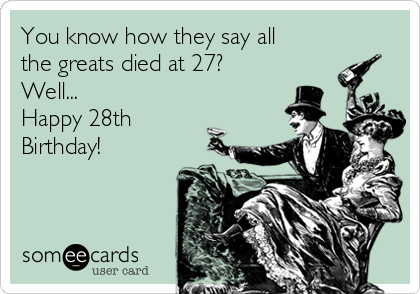 You know how they say all the greats died at 27?
Well...
Happy 28th Birthday!

someecards
user card